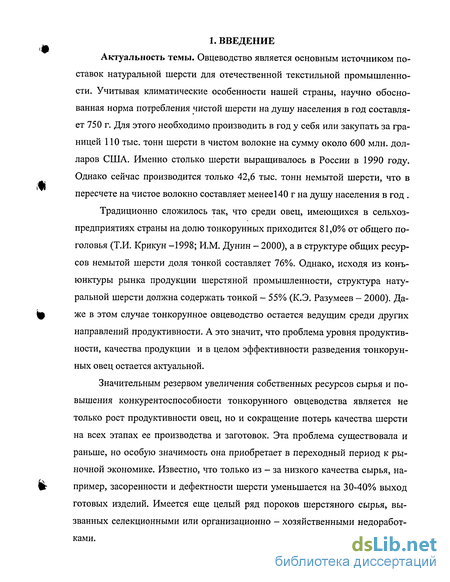 1. ВВЕДЕНИЕ

Актуальность темы. Овцеводство является основным источником поставок натуральной шерсти для отечественной текстильной промышленности. Учитывая климатические особенности нашей страны, научно обоснованная норма потребления чистой шерсти на душу населения в год составляет 750 г. Для этого необходимо производить в год у себя или закупать за границей 110 тыс. тонн шерсти в чистом волокне на сумму около 600 млн. долларов США. Именно столько шерсти выращивалось в России в 1990 году. Однако сейчас производится только 42,6 тыс. тонн немытой шерсти, что в пересчете на чистое волокно составляет менее140 г на душу населения в год .

Традиционно сложилось так, что среди овец, имеющихся в сельхозпредприятиях страны на долю тонкорунных приходится 81,0% от общего поголовья (Т.И. Крикун –1998; И.М. Дунин – 2000), а в структуре общих ресурсов немытой шерсти доля тонкой составляет 76%. Однако, исходя из конъюнктуры рынка продукции шерстяной промышленности, структура натуральной шерсти должна содержать тонкой – 55% (К.Э. Разумеев – 2000). Даже в этом случае тонкорунное овцеводство остается ведущим среди других направлений продуктивности. А это значит, что проблема уровня продуктивности, качества продукции и в целом эффективности разведения тонкорунных овец остается актуальной.

Значительным резервом увеличения собственных ресурсов сырья и повышения конкурентоспособности тонкорунного овцеводства является не только рост продуктивности овец, но и сокращение потерь качества шерсти на всех этапах ее производства и заготовок. Эта проблема существовала и раньше, но особую значимость она приобретает в переходный период к рыночной экономике. Известно, что только из – за низкого качества сырья, например, засоренности и дефектности шерсти уменьшается на 30-40% выход готовых изделий. Имеется еще целый ряд пороков шерстяного сырья, вызванных селекционными или организационно – хозяйственными недоработками.

dsLib.net
библиотека диссертаций